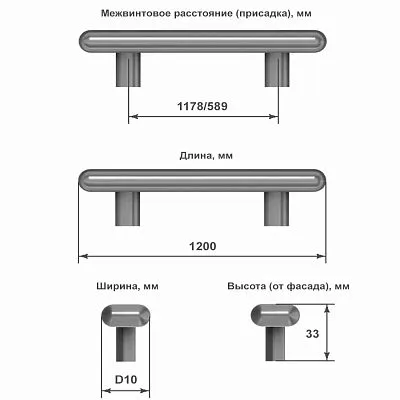 Межвинтовое расстояние (присадка), мм

1178/589

Длина, мм

1200

Ширина, мм

D10

Высота (от фасада), мм

33